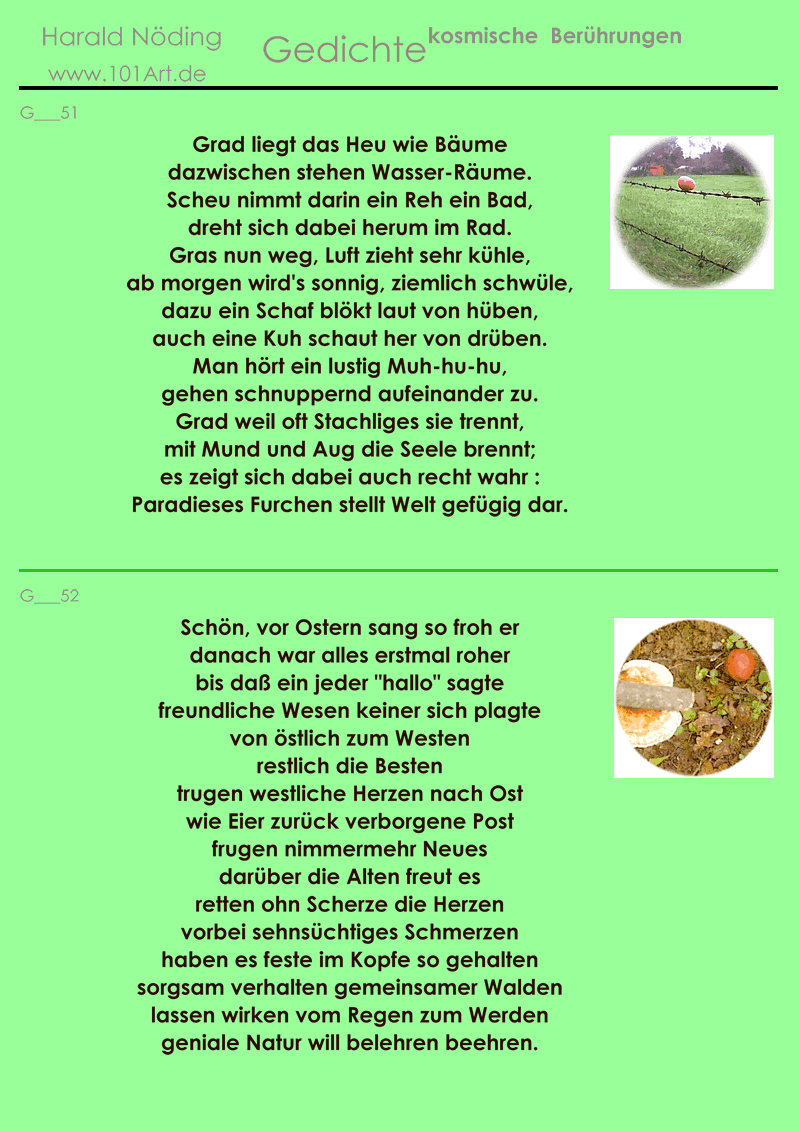 Harald Nöding
www.101Art.de

Gedichte kosmische Berührungen

G___51

Grad liegt das Heu wie Bäume
dazwischen stehen Wasser-Räume.
Scheu nimmt darin ein Reh ein Bad,
dreht sich dabei herum im Rad.
Gras nun weg, Luft zieht sehr kühle,
ab morgen wird's sonnig, ziemlich schwüle,
dazu ein Schaf blökt laut von hüben,
auch eine Kuh schaut her von drüben.
Man hört ein lustig Muh-hu-hu,
gehen schnuppernd aufeinander zu.
Grad weil oft Stachliges sie trennt,
mit Mund und Aug die Seele brennt;
es zeigt sich dabei auch recht wahr :
Paradieses Furchen stellt Welt gefügig dar.

G___52

Schön, vor Ostern sang so froh er
danach war alles erstmal roher
bis daß ein jeder "hallo" sagte
freundliche Wesen keiner sich plagte
von östlich zum Westen
restlich die Besten
trugen westliche Herzen nach Ost
wie Eier zurück verborgene Post
frugen nimmermehr Neues
darüber die Alten freut es
retten ohn Scherze die Herzen
vorbei sehnsüchtiges Schmerzen
haben es feste im Kopfe so gehalten
sorgsam verhalten gemeinsamer Walden
lassen wirken vom Regen zum Werden
geniale Natur will belehren beehren.